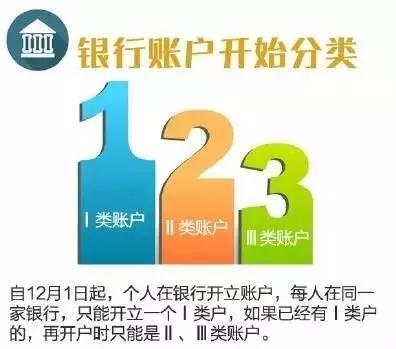 银行账户开始分类

1
Ⅰ类账户

2
Ⅱ类账户

3
Ⅲ类账户

自12月1日起，个人在银行开立账户，每人在同一家银行，只能开立一个Ⅰ类户，如果已经有Ⅰ类户的，再开户时只能是Ⅱ、Ⅲ类账户。